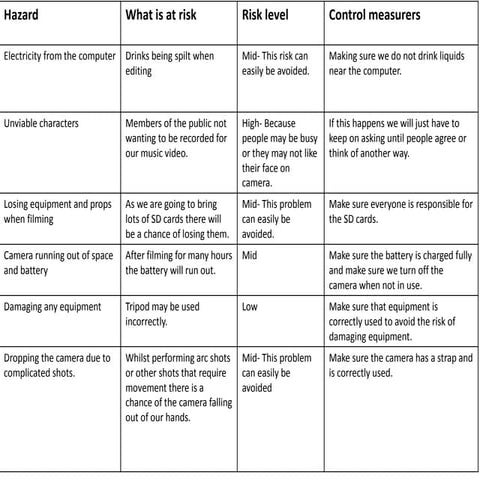 | Hazard | What is at risk | Risk level | Control measurers |
|---|---|---|---|
| Electricity from the computer | Drinks being spilt when editing | Mid- This risk can easily be avoided. | Making sure we do not drink liquids near the computer. |
| Unviable characters | Members of the public not wanting to be recorded for our music video. | High- Because people may be busy or they may not like their face on camera. | If this happens we will just have to keep on asking until people agree or think of another way. |
| Losing equipment and props when filming | As we are going to bring lots of SD cards there will be a chance of losing them. | Mid- This problem can easily be avoided. | Make sure everyone is responsible for the SD cards. |
| Camera running out of space and battery | After filming for many hours the battery will run out. | Mid | Make sure the battery is charged fully and make sure we turn off the camera when not in use. |
| Damaging any equipment | Tripod may be used incorrectly. | Low | Make sure that equipment is correctly used to avoid the risk of damaging equipment. |
| Dropping the camera due to complicated shots. | Whilst performing arc shots or other shots that require movement there is a chance of the camera falling out of our hands. | Mid- This problem can easily be avoided | Make sure the camera has a strap and is correctly used. |